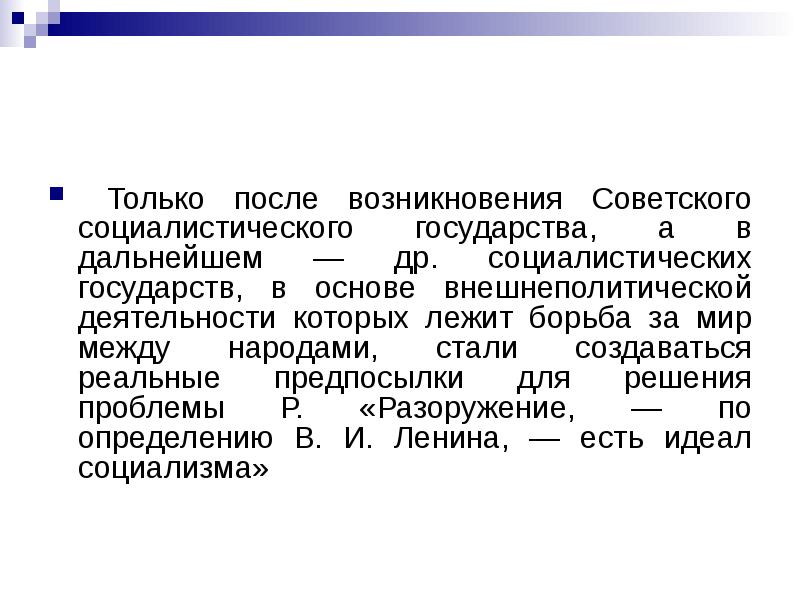 • Только после возникновения Советского социалистического государства, а в дальнейшем — др. социалистических государств, в основе внешнеполитической деятельности которых лежит борьба за мир между народами, стали создаваться реальные предпосылки для решения проблемы Р. «Разоружение, — по определению В. И. Ленина, — есть идеал социализма»